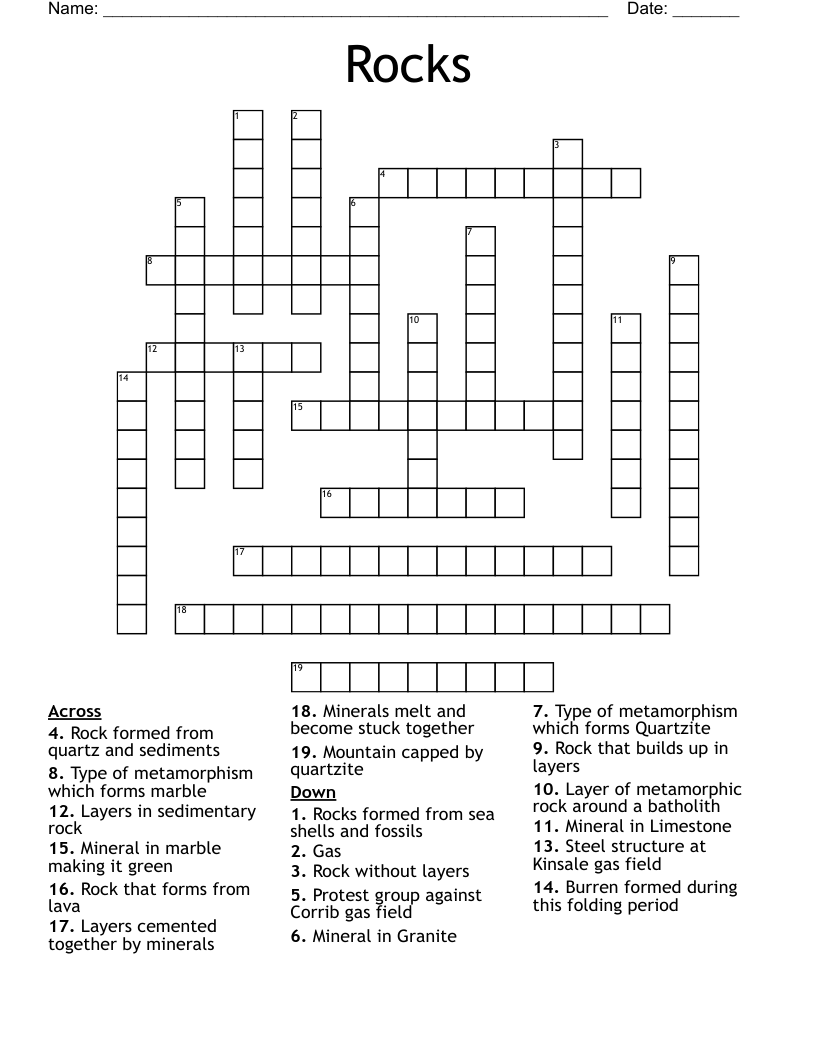 Name: ____ Date: ____

Rocks

1
2
3
4
5
6
7
8
9
10
11
12
13
14
15
16
17
18
19

Across
4. Rock formed from quartz and sediments
8. Type of metamorphism which forms marble
12. Layers in sedimentary rock
15. Mineral in marble making it green
16. Rock that forms from lava
17. Layers cemented together by minerals
18. Minerals melt and become stuck together
19. Mountain capped by quartzite

Down
1. Rocks formed from sea shells and fossils
2. Gas
3. Rock without layers
5. Protest group against Corrib gas field
6. Mineral in Granite
7. Type of metamorphism which forms Quartzite
9. Rock that builds up in layers
10. Layer of metamorphic rock around a batholith
11. Mineral in Limestone
13. Steel structure at Kinsale gas field
14. Burren formed during this folding period